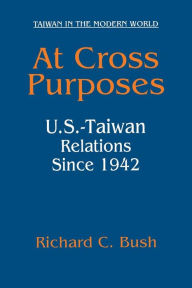 TAIWAN IN THE MODERN WORLD

At Cross Purposes

U.S.-Taiwan Relations Since 1942

Richard C. Bush